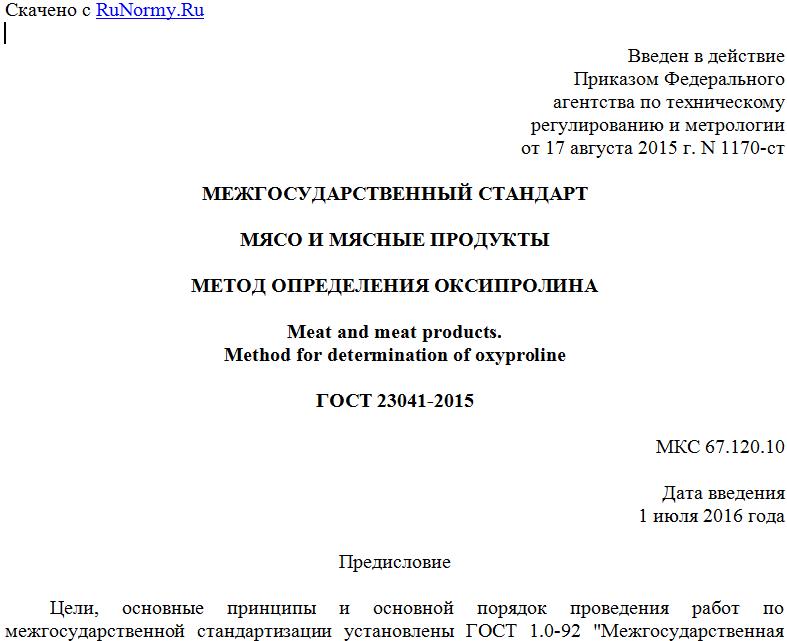 Скачено с RuNormy.Ru

Введен в действие
Приказом Федерального
агентства по техническому
регулированию и метрологии
от 17 августа 2015 г. N 1170-ст

МЕЖГОСУДАРСТВЕННЫЙ СТАНДАРТ

МЯСО И МЯСНЫЕ ПРОДУКТЫ

МЕТОД ОПРЕДЕЛЕНИЯ ОКСИПРОЛИНА

Meat and meat products.
Method for determination of oxyproline

ГОСТ 23041-2015

МКС 67.120.10

Дата введения
1 июля 2016 года

Предисловие

Цели, основные принципы и основной порядок проведения работ по межгосударственной стандартизации установлены ГОСТ 1.0-92 "Межгосударственная